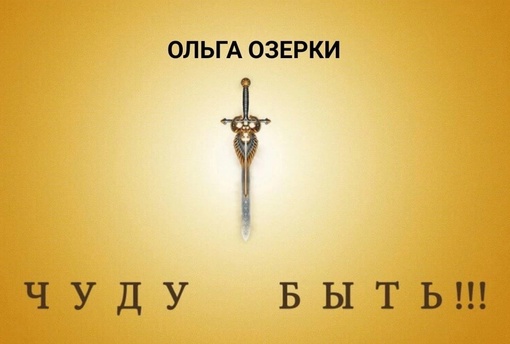 ОЛЬГА ОЗЕРКИ

ЧУДУ БЫТЬ!!!